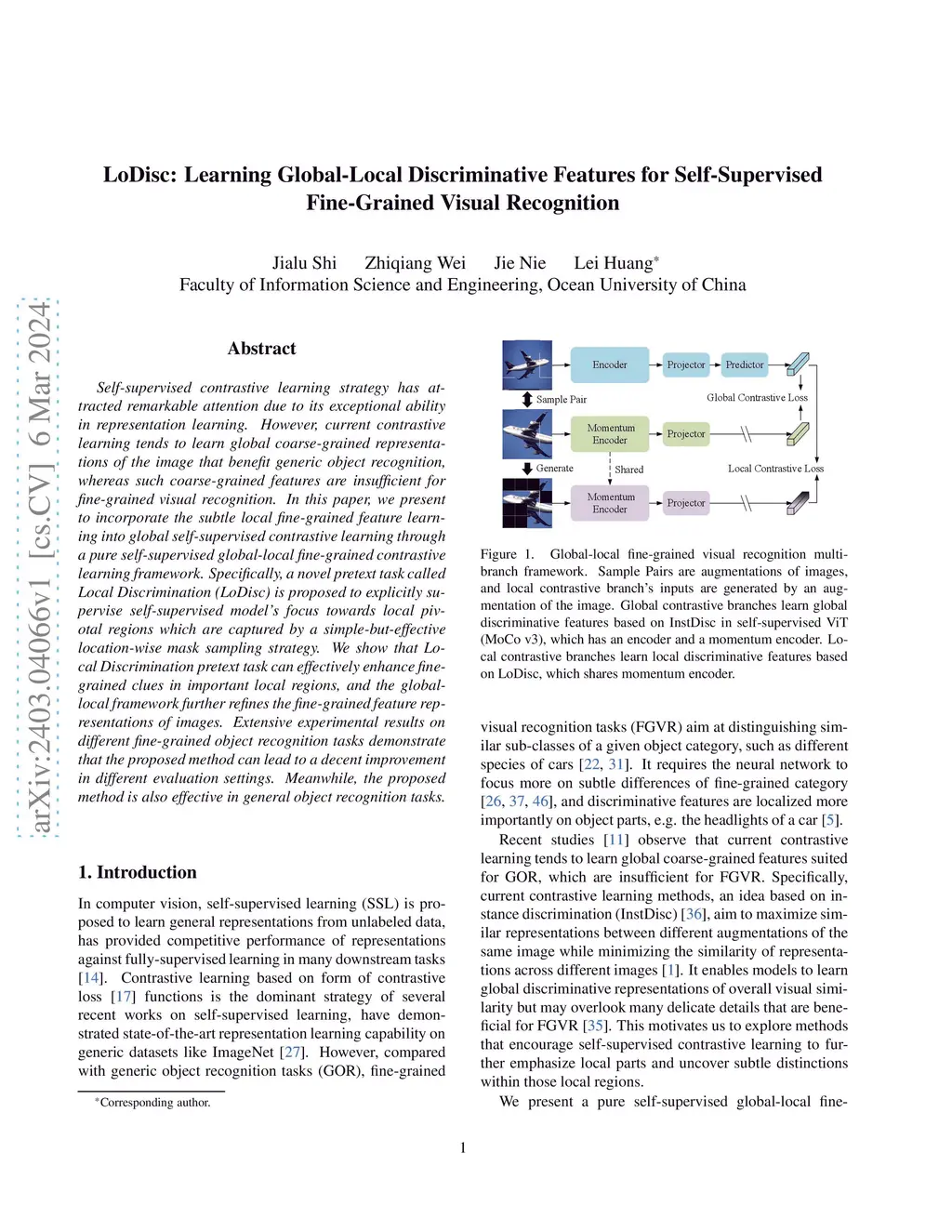 arXiv:2403.04066v1 [cs.CV] 6 Mar 2024

LoDisc: Learning Global-Local Discriminative Features for Self-Supervised Fine-Grained Visual Recognition

Jialu Shi Zhiqiang Wei Jie Nie Lei Huang*
Faculty of Information Science and Engineering, Ocean University of China

Abstract

Self-supervised contrastive learning strategy has attracted remarkable attention due to its exceptional ability in representation learning. However, current contrastive learning tends to learn global coarse-grained representations of the image that benefit generic object recognition, whereas such coarse-grained features are insufficient for fine-grained visual recognition. In this paper, we present to incorporate the subtle local fine-grained feature learning into global self-supervised contrastive learning through a pure self-supervised global-local fine-grained contrastive learning framework. Specifically, a novel pretext task called Local Discrimination (LoDisc) is proposed to explicitly supervise self-supervised model's focus towards local pivotal regions which are captured by a simple-but-effective location-wise mask sampling strategy. We show that Local Discrimination pretext task can effectively enhance fine-grained clues in important local regions, and the global-local framework further refines the fine-grained feature representations of images. Extensive experimental results on different fine-grained object recognition tasks demonstrate that the proposed method can lead to a decent improvement in different evaluation settings. Meanwhile, the proposed method is also effective in general object recognition tasks.

1. Introduction

In computer vision, self-supervised learning (SSL) is proposed to learn general representations from unlabeled data, has provided competitive performance of representations against fully-supervised learning in many downstream tasks [14]. Contrastive learning based on form of contrastive loss [17] functions is the dominant strategy of several recent works on self-supervised learning, have demonstrated state-of-the-art representation learning capability on generic datasets like ImageNet [27]. However, compared with generic object recognition tasks (GOR), fine-grained

*Corresponding author.

Encoder
Projector
Predictor
Sample Pair
Global Contrastive Loss
Momentum Encoder
Projector
Generate
Shared
Local Contrastive Loss
Momentum Encoder
Projector

Figure 1. Global-local fine-grained visual recognition multi-branch framework. Sample Pairs are augmentations of images, and local contrastive branch's inputs are generated by an augmentation of the image. Global contrastive branches learn global discriminative features based on InstDisc in self-supervised ViT (MoCo v3), which has an encoder and a momentum encoder. Local contrastive branches learn local discriminative features based on LoDisc, which shares momentum encoder.

visual recognition tasks (FGVR) aim at distinguishing similar sub-classes of a given object category, such as different species of cars [22, 31]. It requires the neural network to focus more on subtle differences of fine-grained category [26, 37, 46], and discriminative features are localized more importantly on object parts, e.g. the headlights of a car [5].

Recent studies [11] observe that current contrastive learning tends to learn global coarse-grained features suited for GOR, which are insufficient for FGVR. Specifically, current contrastive learning methods, an idea based on instance discrimination (InstDisc) [36], aim to maximize similar representations between different augmentations of the same image while minimizing the similarity of representations across different images [1]. It enables models to learn global discriminative representations of overall visual similarity but may overlook many delicate details that are beneficial for FGVR [35]. This motivates us to explore methods that encourage self-supervised contrastive learning to further emphasize local parts and uncover subtle distinctions within those local regions.

We present a pure self-supervised global-local fine-

1